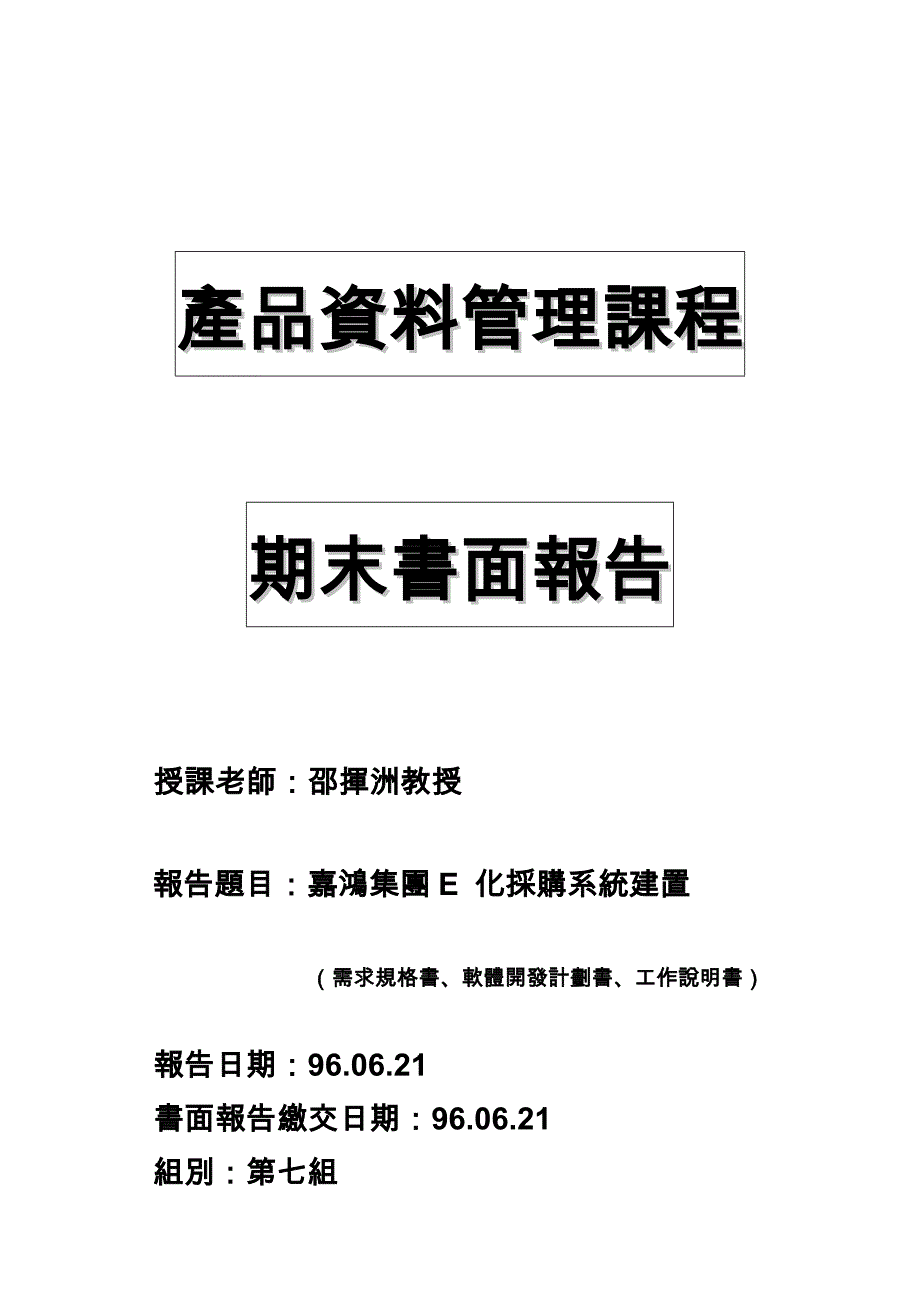 產品資料管理課程

期末書面報告

授課老師：邵揮洲教授

報告題目：嘉鴻集團 E 化採購系統建置

（需求規格書、軟體開發計劃書、工作說明書）

報告日期：96.06.21

書面報告繳交日期：96.06.21

組別：第七組